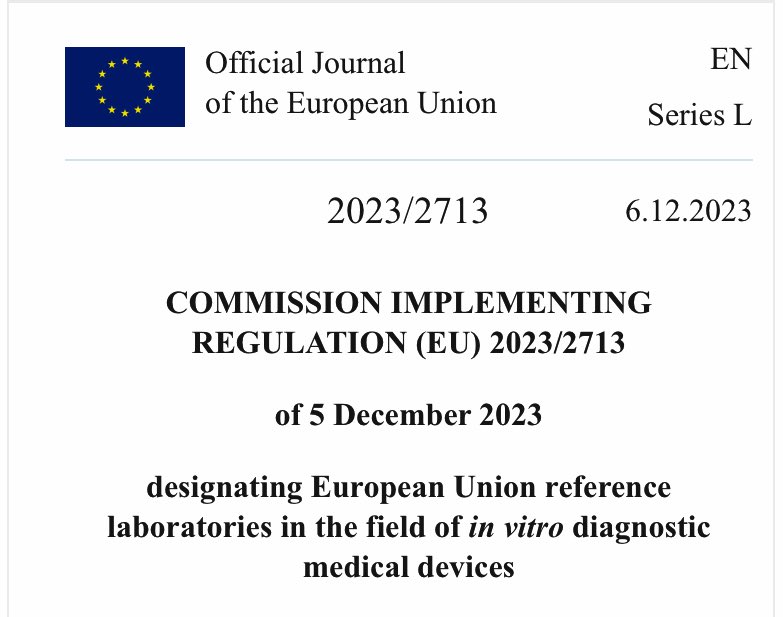 Official Journal
of the European Union

EN

Series L

2023/2713

6.12.2023

COMMISSION IMPLEMENTING REGULATION (EU) 2023/2713

of 5 December 2023

designating European Union reference laboratories in the field of in vitro diagnostic medical devices